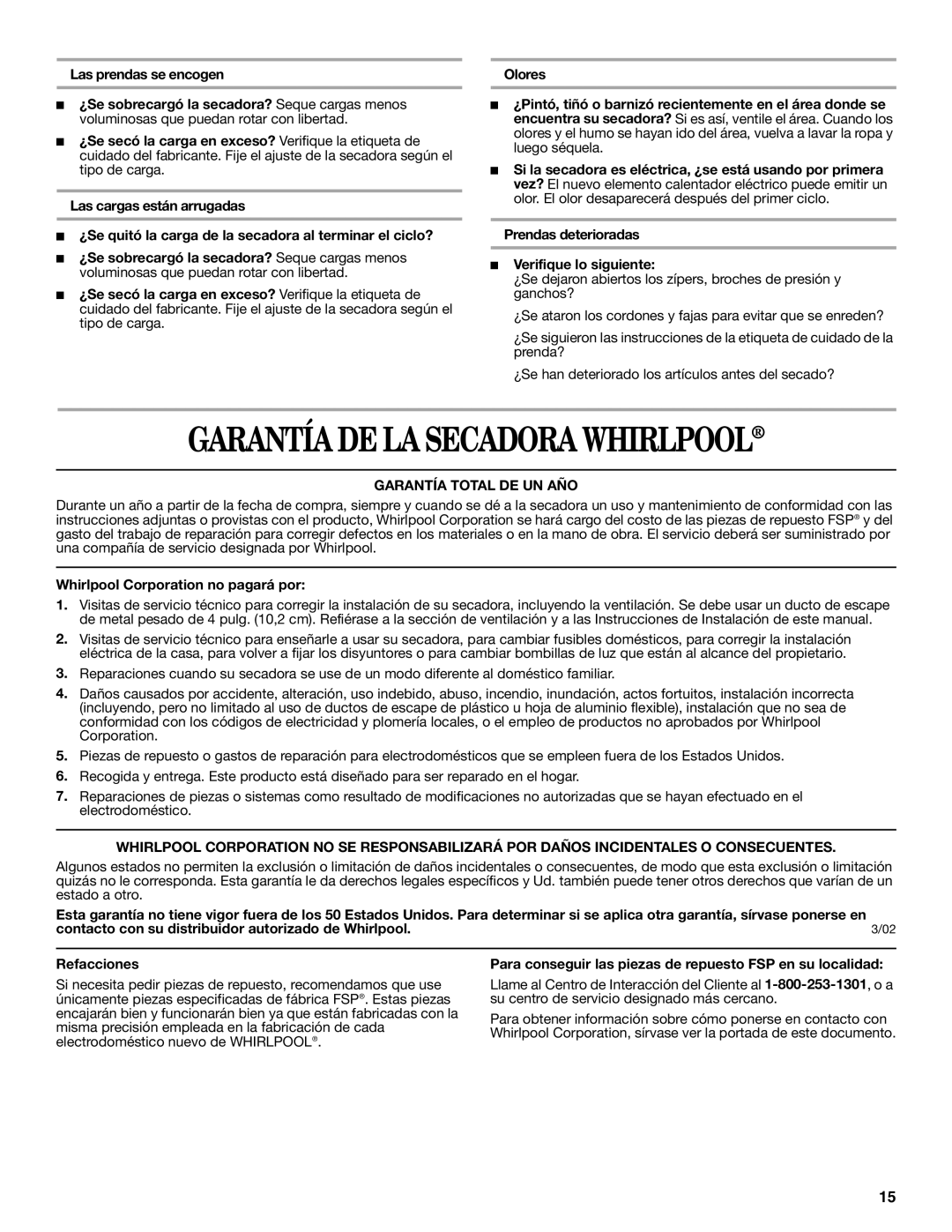 Las prendas se encogen

■ ¿Se sobrecargó la secadora? Seque cargas menos voluminosas que puedan rotar con libertad.

■ ¿Se secó la carga en exceso? Verifique la etiqueta de cuidado del fabricante. Fije el ajuste de la secadora según el tipo de carga.

Las cargas están arrugadas

■ ¿Se quitó la carga de la secadora al terminar el ciclo?

■ ¿Se sobrecargó la secadora? Seque cargas menos voluminosas que puedan rotar con libertad.

■ ¿Se secó la carga en exceso? Verifique la etiqueta de cuidado del fabricante. Fije el ajuste de la secadora según el tipo de carga.

Olores

■ ¿Pintó, tiñó o barnizó recientemente en el área donde se encuentra su secadora? Si es así, ventile el área. Cuando los olores y el humo se hayan ido del área, vuelva a lavar la ropa y luego séquela.

■ Si la secadora es eléctrica, ¿se está usando por primera vez? El nuevo elemento calentador eléctrico puede emitir un olor. El olor desaparecerá después del primer ciclo.

Prendas deterioradas

■ Verifique lo siguiente:
¿Se dejaron abiertos los zípers, broches de presión y ganchos?

¿Se ataron los cordones y fajas para evitar que se enreden?

¿Se siguieron las instrucciones de la etiqueta de cuidado de la prenda?

¿Se han deteriorado los artículos antes del secado?

GARANTÍA DE LA SECADORA WHIRLPOOL®

GARANTÍA TOTAL DE UN AÑO

Durante un año a partir de la fecha de compra, siempre y cuando se dé a la secadora un uso y mantenimiento de conformidad con las instrucciones adjuntas o provistas con el producto, Whirlpool Corporation se hará cargo del costo de las piezas de repuesto FSP® y del gasto del trabajo de reparación para corregir defectos en los materiales o en la mano de obra. El servicio deberá ser suministrado por una compañía de servicio designada por Whirlpool.

Whirlpool Corporation no pagará por:

1. Visitas de servicio técnico para corregir la instalación de su secadora, incluyendo la ventilación. Se debe usar un ducto de escape de metal pesado de 4 pulg. (10,2 cm). Refiérase a la sección de ventilación y a las Instrucciones de Instalación de este manual.
2. Visitas de servicio técnico para enseñarle a usar su secadora, para cambiar fusibles domésticos, para corregir la instalación eléctrica de la casa, para volver a fijar los disyuntores o para cambiar bombillas de luz que están al alcance del propietario.
3. Reparaciones cuando su secadora se use de un modo diferente al doméstico familiar.
4. Daños causados por accidente, alteración, uso indebido, abuso, incendio, inundación, actos fortuitos, instalación incorrecta (incluyendo, pero no limitado al uso de ductos de escape de plástico u hoja de aluminio flexible), instalación que no sea de conformidad con los códigos de electricidad y plomería locales, o el empleo de productos no aprobados por Whirlpool Corporation.
5. Piezas de repuesto o gastos de reparación para electrodomésticos que se empleen fuera de los Estados Unidos.
6. Recogida y entrega. Este producto está diseñado para ser reparado en el hogar.
7. Reparaciones de piezas o sistemas como resultado de modificaciones no autorizadas que se hayan efectuado en el electrodoméstico.

WHIRLPOOL CORPORATION NO SE RESPONSABILIZARÁ POR DAÑOS INCIDENTALES O CONSECUENTES.

Algunos estados no permiten la exclusión o limitación de daños incidentales o consecuentes, de modo que esta exclusión o limitación quizás no le corresponda. Esta garantía le da derechos legales específicos y Ud. también puede tener otros derechos que varían de un estado a otro.

Esta garantía no tiene vigor fuera de los 50 Estados Unidos. Para determinar si se aplica otra garantía, sírvase ponerse en contacto con su distribuidor autorizado de Whirlpool.

3/02

Refacciones

Si necesita pedir piezas de repuesto, recomendamos que use únicamente piezas especificadas de fábrica FSP®. Estas piezas encajarán bien y funcionarán bien ya que están fabricadas con la misma precisión empleada en la fabricación de cada electrodoméstico nuevo de WHIRLPOOL®.

Para conseguir las piezas de repuesto FSP en su localidad:

Llame al Centro de Interacción del Cliente al 1-800-253-1301, o a su centro de servicio designado más cercano.

Para obtener información sobre cómo ponerse en contacto con Whirlpool Corporation, sírvase ver la portada de este documento.

15